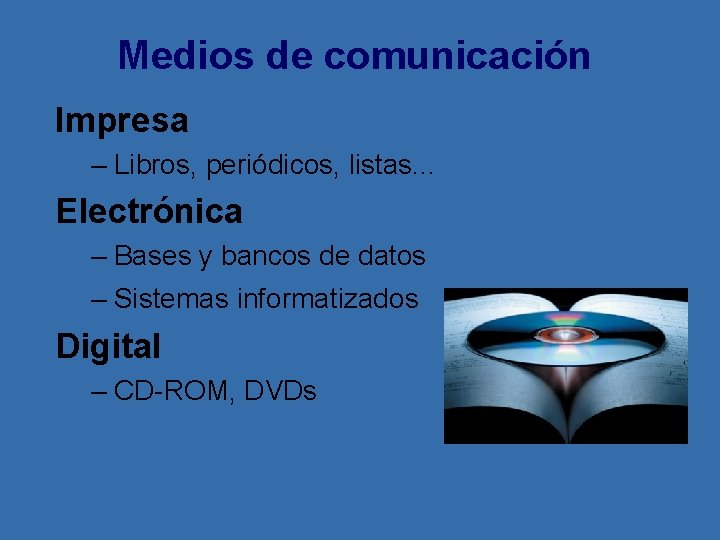 Medios de comunicación

Impresa

– Libros, periódicos, listas…

Electrónica

– Bases y bancos de datos

– Sistemas informatizados

Digital

– CD-ROM, DVDs